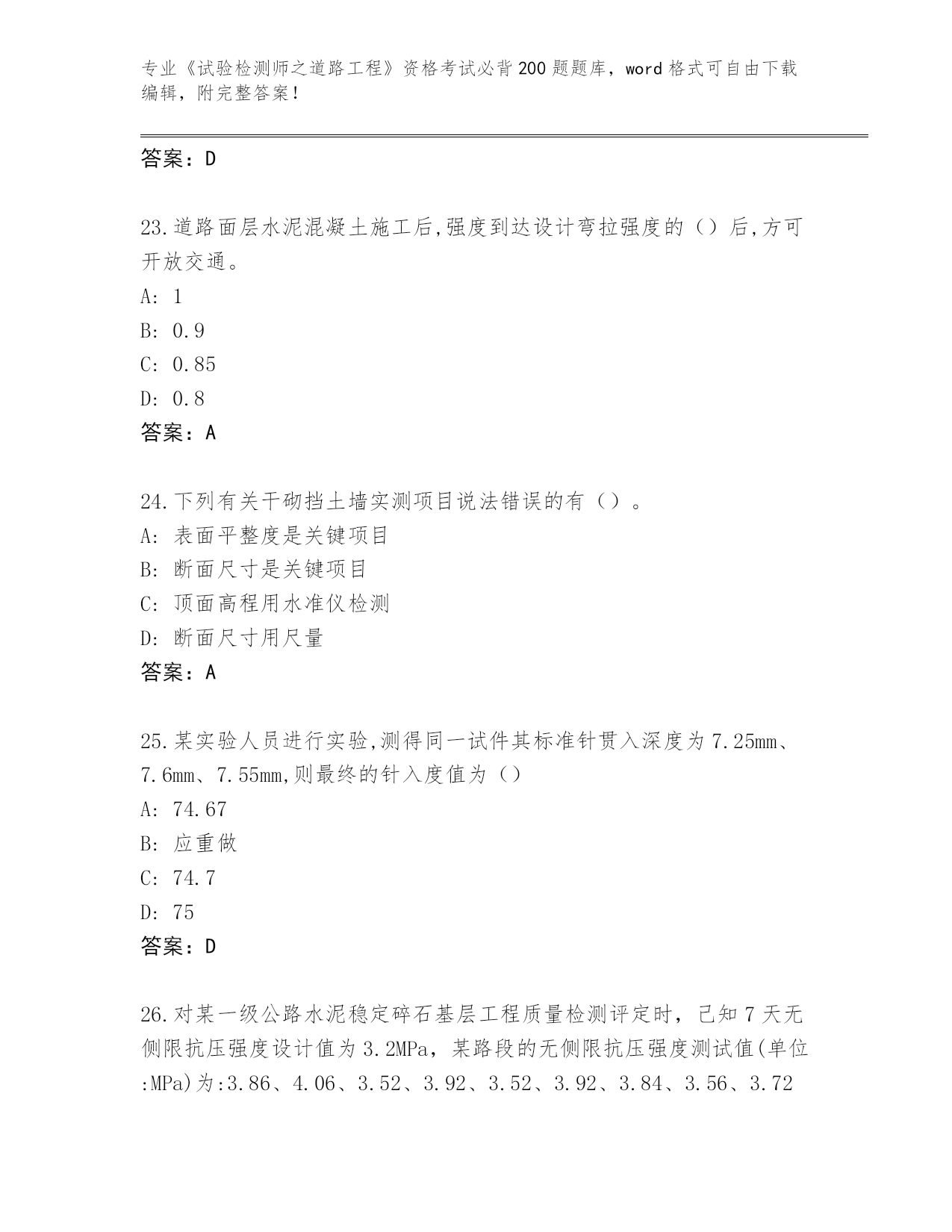 专业《试验检测师之道路工程》资格考试必背200题题库，word格式可自由下载编辑，附完整答案！

答案：D

23.道路面层水泥混凝土施工后,强度到达设计弯拉强度的（）后,方可开放交通。
A: 1
B: 0.9
C: 0.85
D: 0.8
答案：A

24.下列有关干砌挡土墙实测项目说法错误的有（）。
A: 表面平整度是关键项目
B: 断面尺寸是关键项目
C: 顶面高程用水准仪检测
D: 断面尺寸用尺量
答案：A

25.某实验人员进行实验,测得同一试件其标准针贯入深度为7.25mm、7.6mm、7.55mm,则最终的针入度值为（）
A: 74.67
B: 应重做
C: 74.7
D: 75
答案：D

26.对某一级公路水泥稳定碎石基层工程质量检测评定时，已知7天无侧限抗压强度设计值为3.2MPa，某路段的无侧限抗压强度测试值(单位:MPa)为:3.86、4.06、3.52、3.92、3.52、3.92、3.84、3.56、3.72